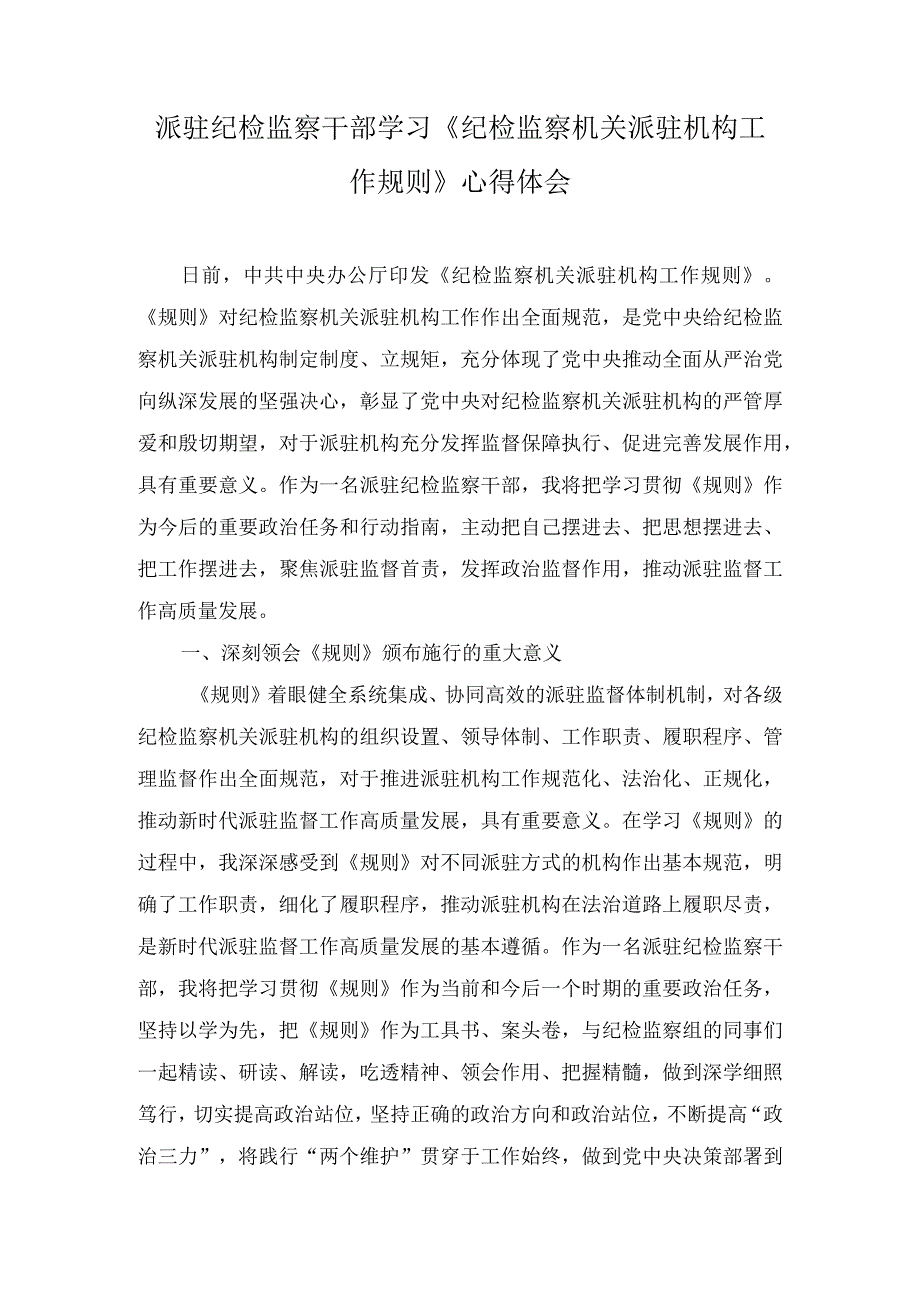 派驻纪检监察干部学习《纪检监察机关派驻机构工作规则》心得体会

日前，中共中央办公厅印发《纪检监察机关派驻机构工作规则》。《规则》对纪检监察机关派驻机构工作作出全面规范，是党中央给纪检监察机关派驻机构制定制度、立规矩，充分体现了党中央推动全面从严治党向纵深发展的坚强决心，彰显了党中央对纪检监察机关派驻机构的严管厚爱和殷切期望，对于派驻机构充分发挥监督保障执行、促进完善发展作用，具有重要意义。作为一名派驻纪检监察干部，我将把学习贯彻《规则》作为今后的重要政治任务和行动指南，主动把自己摆进去、把思想摆进去、把工作摆进去，聚焦派驻监督首责，发挥政治监督作用，推动派驻监督工作高质量发展。

一、深刻领会《规则》颁布施行的重大意义

《规则》着眼健全系统集成、协同高效的派驻监督体制机制，对各级纪检监察机关派驻机构的组织设置、领导体制、工作职责、履职程序、管理监督作出全面规范，对于推进派驻机构工作规范化、法治化、正规化，推动新时代派驻监督工作高质量发展，具有重要意义。在学习《规则》的过程中，我深深感受到《规则》对不同派驻方式的机构作出基本规范，明确了工作职责，细化了履职程序，推动派驻机构在法治道路上履职尽责，是新时代派驻监督工作高质量发展的基本遵循。作为一名派驻纪检监察干部，我将把学习贯彻《规则》作为当前和今后一个时期的重要政治任务，坚持以学为先，把《规则》作为工具书、案头卷，与纪检监察组的同事们一起精读、研读、解读，吃透精神、领会作用、把握精髓，做到深学细照笃行，切实提高政治站位，坚持正确的政治方向和政治站位，不断提高“政治三力”，将践行“两个维护”贯穿于工作始终，做到党中央决策部署到